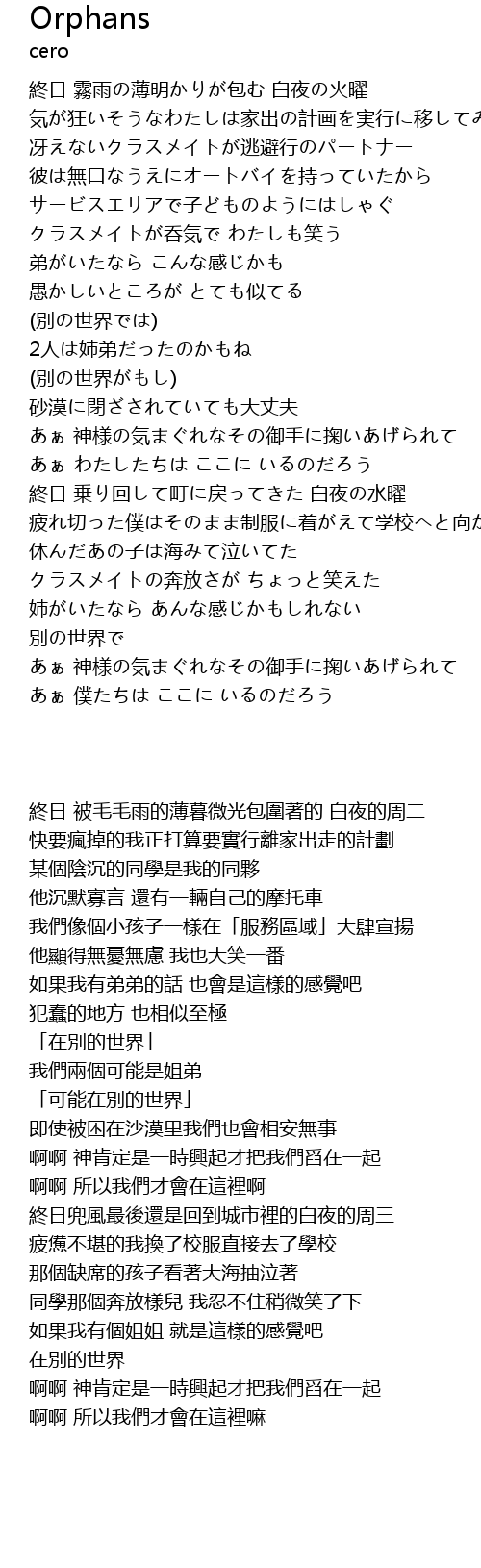 Orphans
cero

終日 霧雨の薄明かりが包む 白夜の火曜
気が狂いそうなわたしは家出の計画を実行に移してみ
冴えないクラスメイトが逃避行のパートナー
彼は無口なうえにオートバイを持っていたから
サービスエリアで子どものようにはしゃぐ
クラスメイトが呑気で わたしも笑う
弟がいたなら こんな感じかも
愚かしいところが とても似てる
(別の世界では)
2人は姉弟だったのかもね
(別の世界がもし)
砂漠に閉ざされていても大丈夫
あぁ 神様の気まぐれなその御手に掬いあげられて
あぁ わたしたちは ここに いるのだろう
終日 乗り回して町に戻ってきた 白夜の水曜
疲れ切った僕はそのまま制服に着がえて学校へと向か
休んだあの子は海みて泣いてた
クラスメイトの奔放さが ちょっと笑えた
姉がいたなら あんな感じかもしれない
別の世界で
あぁ 神様の気まぐれなその御手に掬いあげられて
あぁ 僕たちは ここに いるのだろう

終日 被毛毛雨的薄暮微光包圍著的 白夜的周二
快要瘋掉的我正打算要實行離家出走的計劃
某個陰沉的同學是我的同夥
他沉默寡言 還有一輛自己的摩托車
我們像個小孩子一樣在「服務區域」大肆宣揚
他顯得無憂無慮 我也大笑一番
如果我有弟弟的話 也會是這樣的感覺吧
犯蠢的地方 也相似至極
「在別的世界」
我們兩個可能是姐弟
「可能在別的世界」
即使被困在沙漠里我們也會相安無事
啊啊 神肯定是一時興起才把我們舀在一起
啊啊 所以我們才會在這裡啊
終日兜風最後還是回到城市裡的白夜的周三
疲憊不堪的我換了校服直接去了學校
那個缺席的孩子看著大海抽泣著
同學那個奔放樣兒 我忍不住稍微笑了下
如果我有個姐姐 就是這樣的感覺吧
在別的世界
啊啊 神肯定是一時興起才把我們舀在一起
啊啊 所以我們才會在這裡嘛